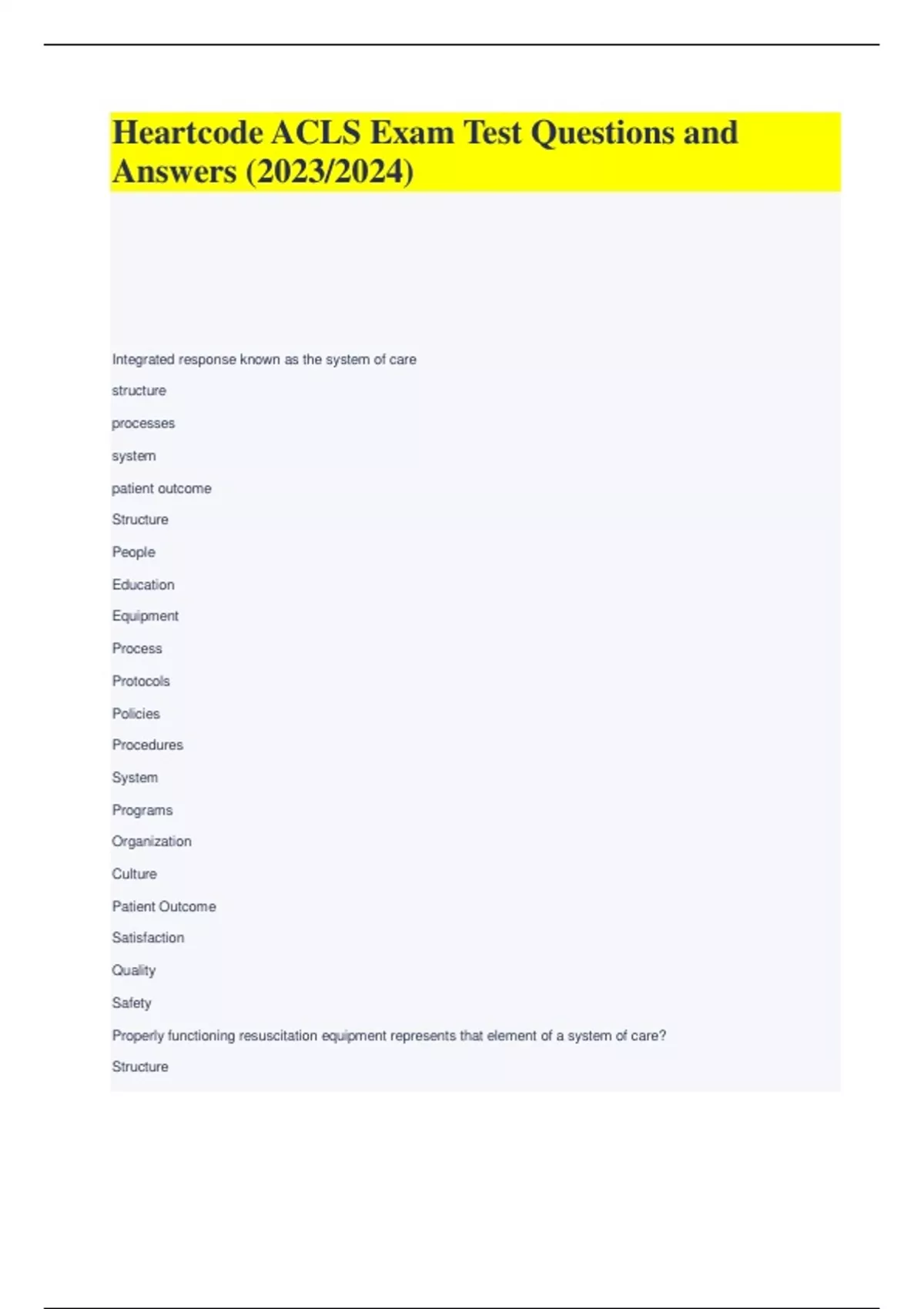 Heartcode ACLS Exam Test Questions and Answers (2023/2024)

Integrated response known as the system of care

structure

processes

system

patient outcome

Structure

People

Education

Equipment

Process

Protocols

Policies

Procedures

System

Programs

Organization

Culture

Patient Outcome

Satisfaction

Quality

Safety

Properly functioning resuscitation equipment represents that element of a system of care?

Structure